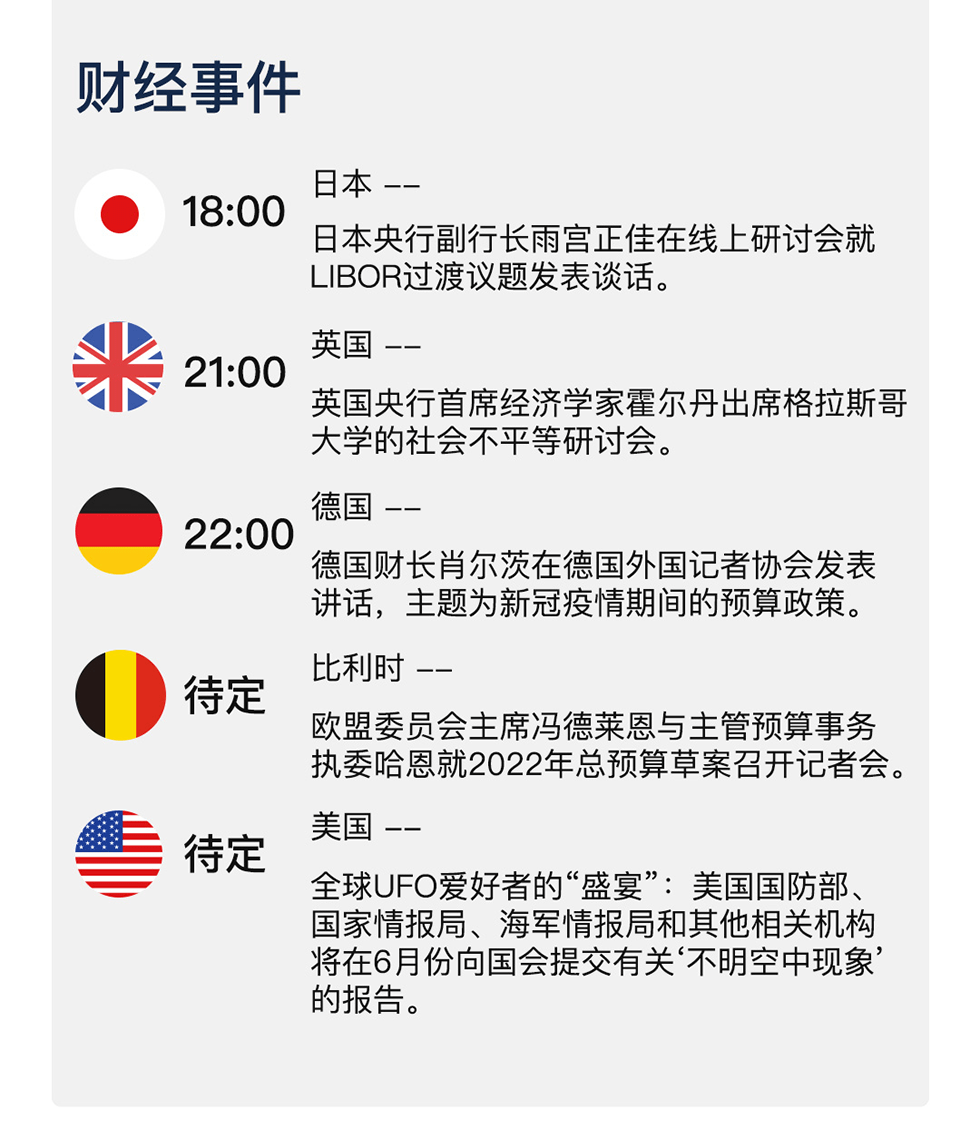 财经事件

18:00

日本 ——

日本央行副行长雨宫正佳在线上研讨会就LIBOR过渡议题发表谈话。

21:00

英国 ——

英国央行首席经济学家霍尔丹出席格拉斯哥大学的社会不平等研讨会。

22:00

德国 ——

德国财长肖尔茨在德国外国记者协会发表讲话，主题为新冠疫情期间的预算政策。

待定

比利时 ——

欧盟委员会主席冯德莱恩与主管预算事务执委哈恩就2022年总预算草案召开记者会。

待定

美国 ——

全球UFO爱好者的“盛宴”：美国国防部、国家情报局、海军情报局和其他相关机构将在6月份向国会提交有关‘不明空中现象’的报告。